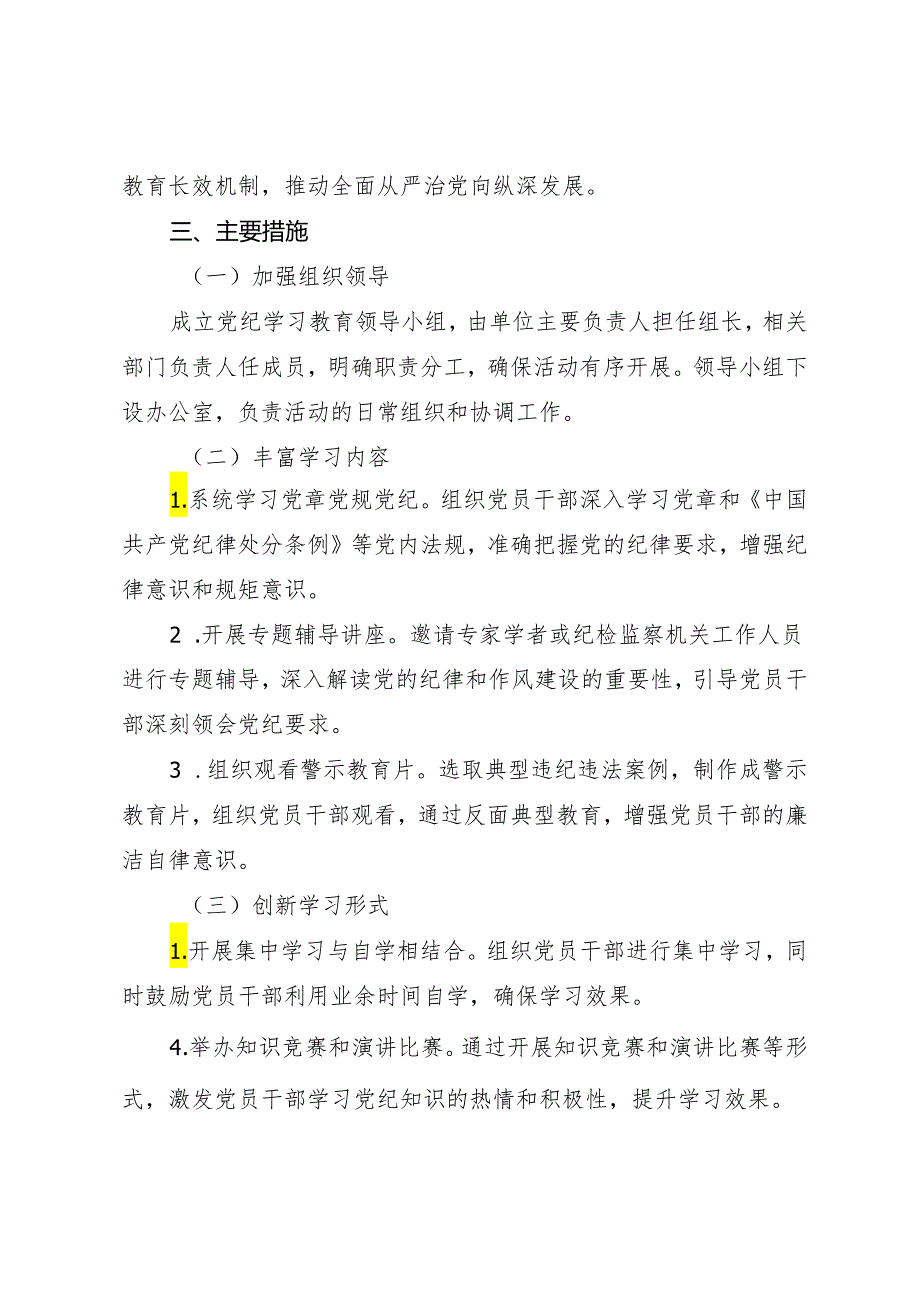 教育长效机制，推动全面从严治党向纵深发展。

三、主要措施

（一）加强组织领导

成立党纪学习教育领导小组，由单位主要负责人担任组长，相关部门负责人任成员，明确职责分工，确保活动有序开展。领导小组下设办公室，负责活动的日常组织和协调工作。

（二）丰富学习内容

1.系统学习党章党规党纪。组织党员干部深入学习党章和《中国共产党纪律处分条例》等党内法规，准确把握党的纪律要求，增强纪律意识和规矩意识。

2 .开展专题辅导讲座。邀请专家学者或纪检监察机关工作人员进行专题辅导，深入解读党的纪律和作风建设的重要性，引导党员干部深刻领会党纪要求。

3 .组织观看警示教育片。选取典型违纪违法案例，制作成警示教育片，组织党员干部观看，通过反面典型教育，增强党员干部的廉洁自律意识。

（三）创新学习形式

1.开展集中学习与自学相结合。组织党员干部进行集中学习，同时鼓励党员干部利用业余时间自学，确保学习效果。

4.举办知识竞赛和演讲比赛。通过开展知识竞赛和演讲比赛等形式，激发党员干部学习党纪知识的热情和积极性，提升学习效果。